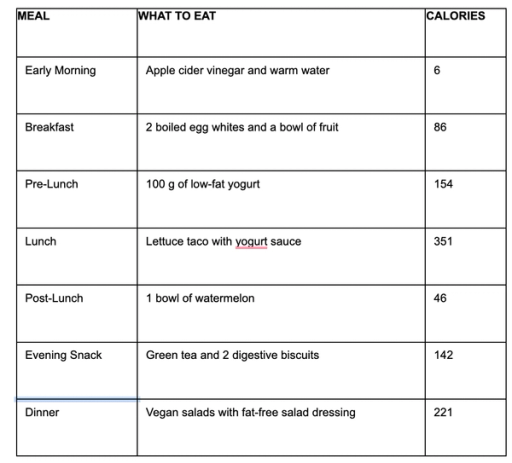 | MEAL | WHAT TO EAT | CALORIES |
|---|---|---|
| Early Morning | Apple cider vinegar and warm water | 6 |
| Breakfast | 2 boiled egg whites and a bowl of fruit | 86 |
| Pre-Lunch | 100 g of low-fat yogurt | 154 |
| Lunch | Lettuce taco with yogurt sauce | 351 |
| Post-Lunch | 1 bowl of watermelon | 46 |
| Evening Snack | Green tea and 2 digestive biscuits | 142 |
| Dinner | Vegan salads with fat-free salad dressing | 221 |